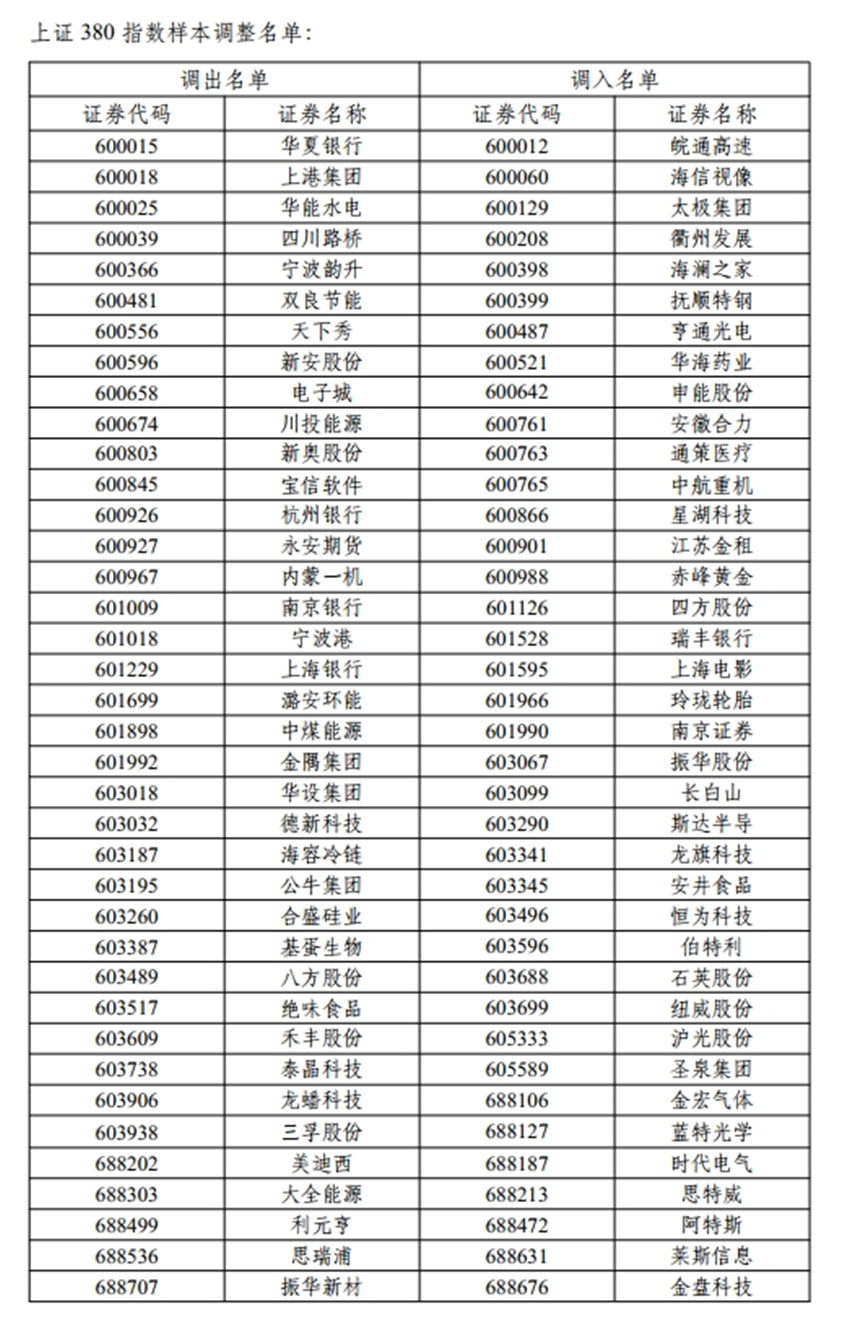 上证 380 指数样本调整名单：

| 调出名单 | | 调入名单 | |
|---|---|---|---|
| 证券代码 | 证券名称 | 证券代码 | 证券名称 |
| 600015 | 华夏银行 | 600012 | 皖通高速 |
| 600018 | 上港集团 | 600060 | 海信视像 |
| 600025 | 华能水电 | 600129 | 太极集团 |
| 600039 | 四川路桥 | 600208 | 衢州发展 |
| 600366 | 宁波韵升 | 600398 | 海澜之家 |
| 600481 | 双良节能 | 600399 | 抚顺特钢 |
| 600556 | 天下秀 | 600487 | 亨通光电 |
| 600596 | 新安股份 | 600521 | 华海药业 |
| 600658 | 电子城 | 600642 | 申能股份 |
| 600674 | 川投能源 | 600761 | 安徽合力 |
| 600803 | 新奥股份 | 600763 | 通策医疗 |
| 600845 | 宝信软件 | 600765 | 中航重机 |
| 600926 | 杭州银行 | 600866 | 星湖科技 |
| 600927 | 永安期货 | 600901 | 江苏金租 |
| 600967 | 内蒙一机 | 600988 | 赤峰黄金 |
| 601009 | 南京银行 | 601126 | 四方股份 |
| 601018 | 宁波港 | 601528 | 瑞丰银行 |
| 601229 | 上海银行 | 601595 | 上海电影 |
| 601699 | 潞安环能 | 601966 | 玲珑轮胎 |
| 601898 | 中煤能源 | 601990 | 南京证券 |
| 601992 | 金隅集团 | 603067 | 振华股份 |
| 603018 | 华设集团 | 603099 | 长白山 |
| 603032 | 德新科技 | 603290 | 斯达半导 |
| 603187 | 海容冷链 | 603341 | 龙旗科技 |
| 603195 | 公牛集团 | 603345 | 安井食品 |
| 603260 | 合盛硅业 | 603496 | 恒为科技 |
| 603387 | 基蛋生物 | 603596 | 伯特利 |
| 603489 | 八方股份 | 603688 | 石英股份 |
| 603517 | 绝味食品 | 603699 | 纽威股份 |
| 603609 | 禾丰股份 | 605333 | 沪光股份 |
| 603738 | 泰晶科技 | 605589 | 圣泉集团 |
| 603906 | 龙蟠科技 | 688106 | 金宏气体 |
| 603938 | 三孚股份 | 688127 | 蓝特光学 |
| 688202 | 美迪西 | 688187 | 时代电气 |
| 688303 | 大全能源 | 688213 | 思特威 |
| 688499 | 利元亨 | 688472 | 阿特斯 |
| 688536 | 思瑞浦 | 688631 | 莱斯信息 |
| 688707 | 振华新材 | 688676 | 金盘科技 |